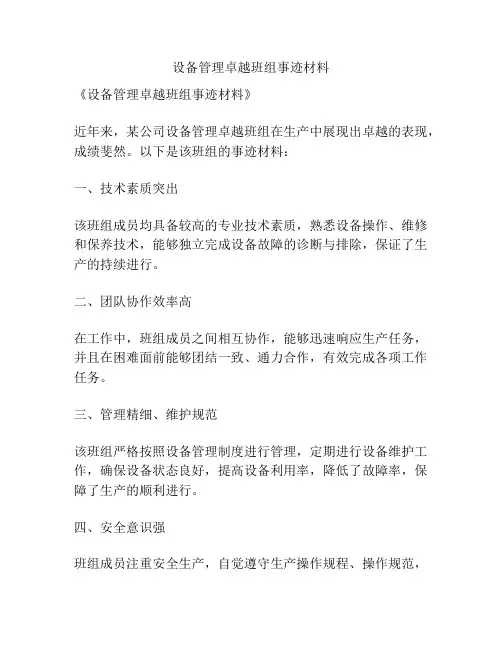 设备管理卓越班组事迹材料

《设备管理卓越班组事迹材料》

近年来，某公司设备管理卓越班组在生产中展现出卓越的表现，成绩斐然。以下是该班组的事迹材料：

一、技术素质突出

该班组成员均具备较高的专业技术素质，熟悉设备操作、维修和保养技术，能够独立完成设备故障的诊断与排除，保证了生产的持续进行。

二、团队协作效率高

在工作中，班组成员之间相互协作，能够迅速响应生产任务，并且在困难面前能够团结一致、通力合作，有效完成各项工作任务。

三、管理精细、维护规范

该班组严格按照设备管理制度进行管理，定期进行设备维护工作，确保设备状态良好，提高设备利用率，降低了故障率，保障了生产的顺利进行。

四、安全意识强

班组成员注重安全生产，自觉遵守生产操作规程、操作规范，